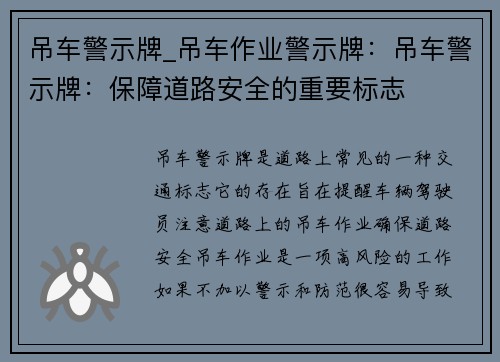 吊车警示牌_吊车作业警示牌：吊车警示牌：保障道路安全的重要标志

吊车警示牌是道路上常见的一种交通标志它的存在旨在提醒车辆驾驶员注意道路上的吊车作业确保道路安全吊车作业是一项高风险的工作如果不加以警示和防范很容易导致